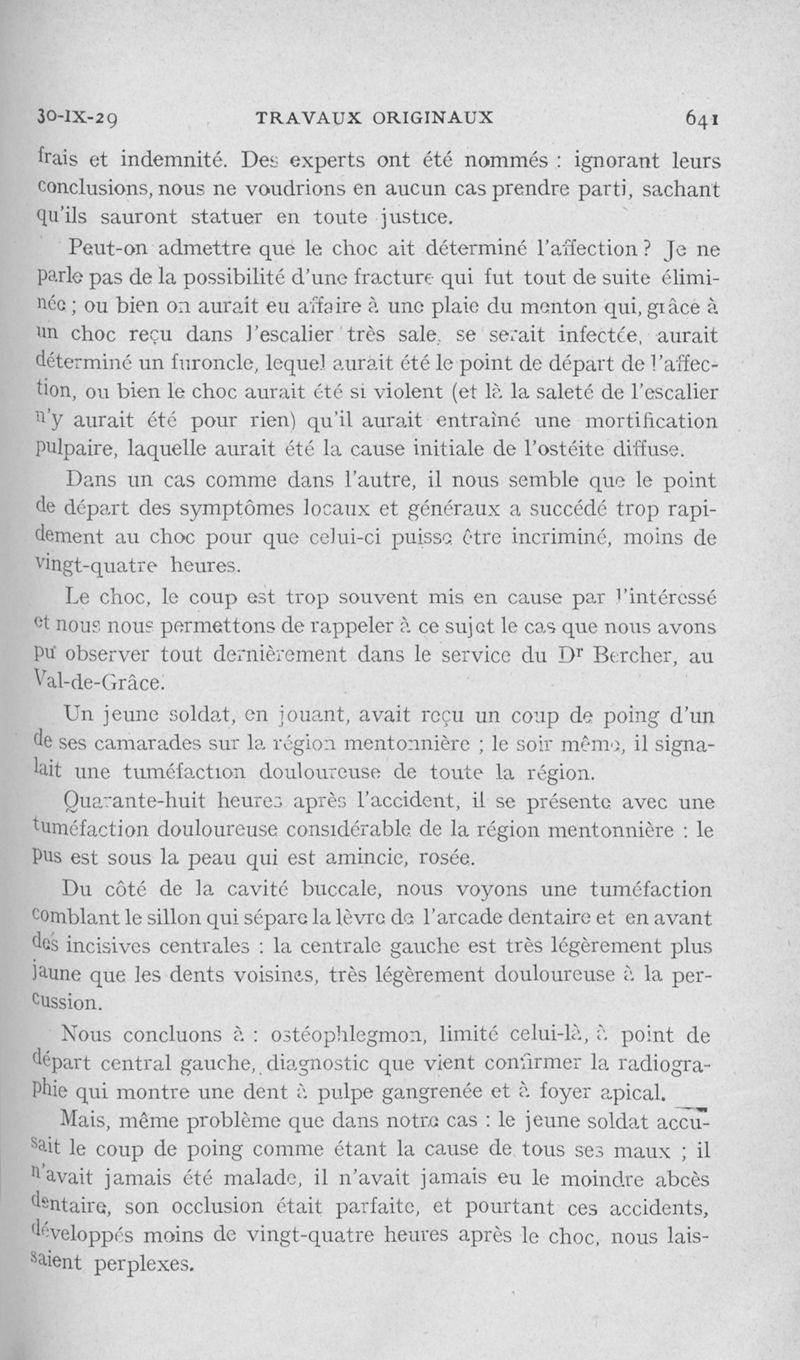 30-IX-29 TRAVAUX ORIGINAUX 641

frais et indemnité. Des experts ont été nommés : ignorant leurs conclusions, nous ne voudrions en aucun cas prendre parti, sachant qu'ils sauront statuer en toute justice.

Peut-on admettre que le choc ait déterminé l'affection ? Je ne parle pas de la possibilité d'une fracture qui fut tout de suite éliminée ; ou bien on aurait eu affaire à une plaie du menton qui, grâce à un choc reçu dans l'escalier très sale, se serait infectée, aurait déterminé un furoncle, lequel aurait été le point de départ de l'affection, ou bien le choc aurait été si violent (et là la saleté de l'escalier n'y aurait été pour rien) qu'il aurait entraîné une mortification pulpaire, laquelle aurait été la cause initiale de l'ostéite diffuse.

Dans un cas comme dans l'autre, il nous semble que le point de départ des symptômes locaux et généraux a succédé trop rapidement au choc pour que celui-ci puisse être incriminé, moins de vingt-quatre heures.

Le choc, le coup est trop souvent mis en cause par l'intéressé et nous nous permettons de rappeler à ce sujet le cas que nous avons pu observer tout dernièrement dans le service du Dr Bercher, au Val-de-Grâce.

Un jeune soldat, en jouant, avait reçu un coup de poing d'un de ses camarades sur la région mentonnière ; le soir même, il signalait une tuméfaction douloureuse de toute la région.

Quarante-huit heures après l'accident, il se présente avec une tuméfaction douloureuse considérable de la région mentonnière : le pus est sous la peau qui est amincie, rosée.

Du côté de la cavité buccale, nous voyons une tuméfaction comblant le sillon qui sépare la lèvre de l'arcade dentaire et en avant des incisives centrales : la centrale gauche est très légèrement plus jaune que les dents voisines, très légèrement douloureuse à la percussion.

Nous concluons à : ostéophlegmon, limité celui-là, à point de départ central gauche, diagnostic que vient confirmer la radiographie qui montre une dent à pulpe gangrenée et à foyer apical.

Mais, même problème que dans notre cas : le jeune soldat accusait le coup de poing comme étant la cause de tous ses maux ; il n'avait jamais été malade, il n'avait jamais eu le moindre abcès dentaire, son occlusion était parfaite, et pourtant ces accidents, développés moins de vingt-quatre heures après le choc, nous laissaient perplexes.